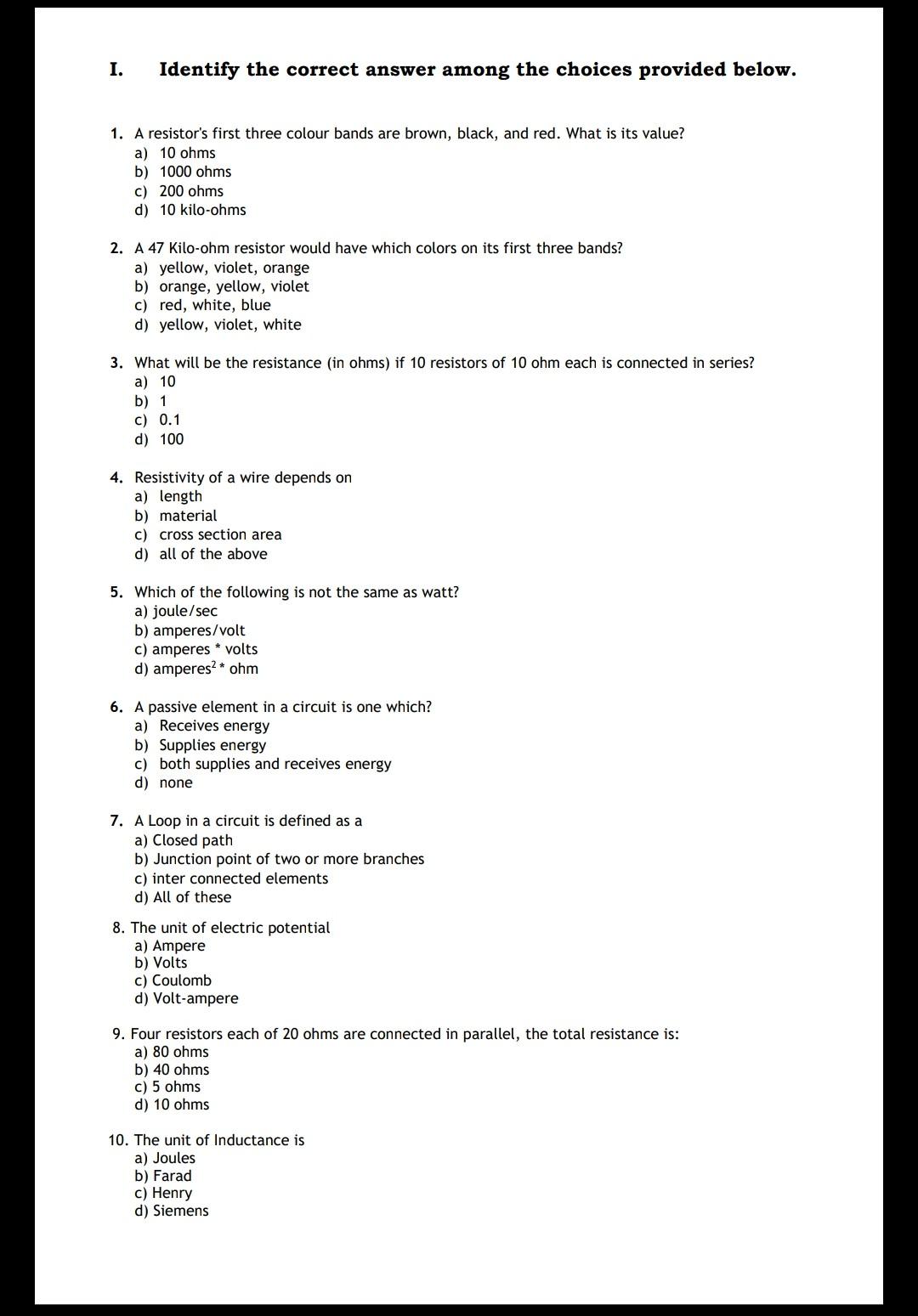 I. Identify the correct answer among the choices provided below.

1. A resistor's first three colour bands are brown, black, and red. What is its value?
a) 10 ohms
b) 1000 ohms
c) 200 ohms
d) 10 kilo-ohms

2. A 47 Kilo-ohm resistor would have which colors on its first three bands?
a) yellow, violet, orange
b) orange, yellow, violet
c) red, white, blue
d) yellow, violet, white

3. What will be the resistance (in ohms) if 10 resistors of 10 ohm each is connected in series?
a) 10
b) 1
c) 0.1
d) 100

4. Resistivity of a wire depends on
a) length
b) material
c) cross section area
d) all of the above

5. Which of the following is not the same as watt?
a) joule/sec
b) amperes/volt
c) amperes * volts
d) amperes$^2$ * ohm

6. A passive element in a circuit is one which?
a) Receives energy
b) Supplies energy
c) both supplies and receives energy
d) none

7. A Loop in a circuit is defined as a
a) Closed path
b) Junction point of two or more branches
c) inter connected elements
d) All of these

8. The unit of electric potential
a) Ampere
b) Volts
c) Coulomb
d) Volt-ampere

9. Four resistors each of 20 ohms are connected in parallel, the total resistance is:
a) 80 ohms
b) 40 ohms
c) 5 ohms
d) 10 ohms

10. The unit of Inductance is
a) Joules
b) Farad
c) Henry
d) Siemens